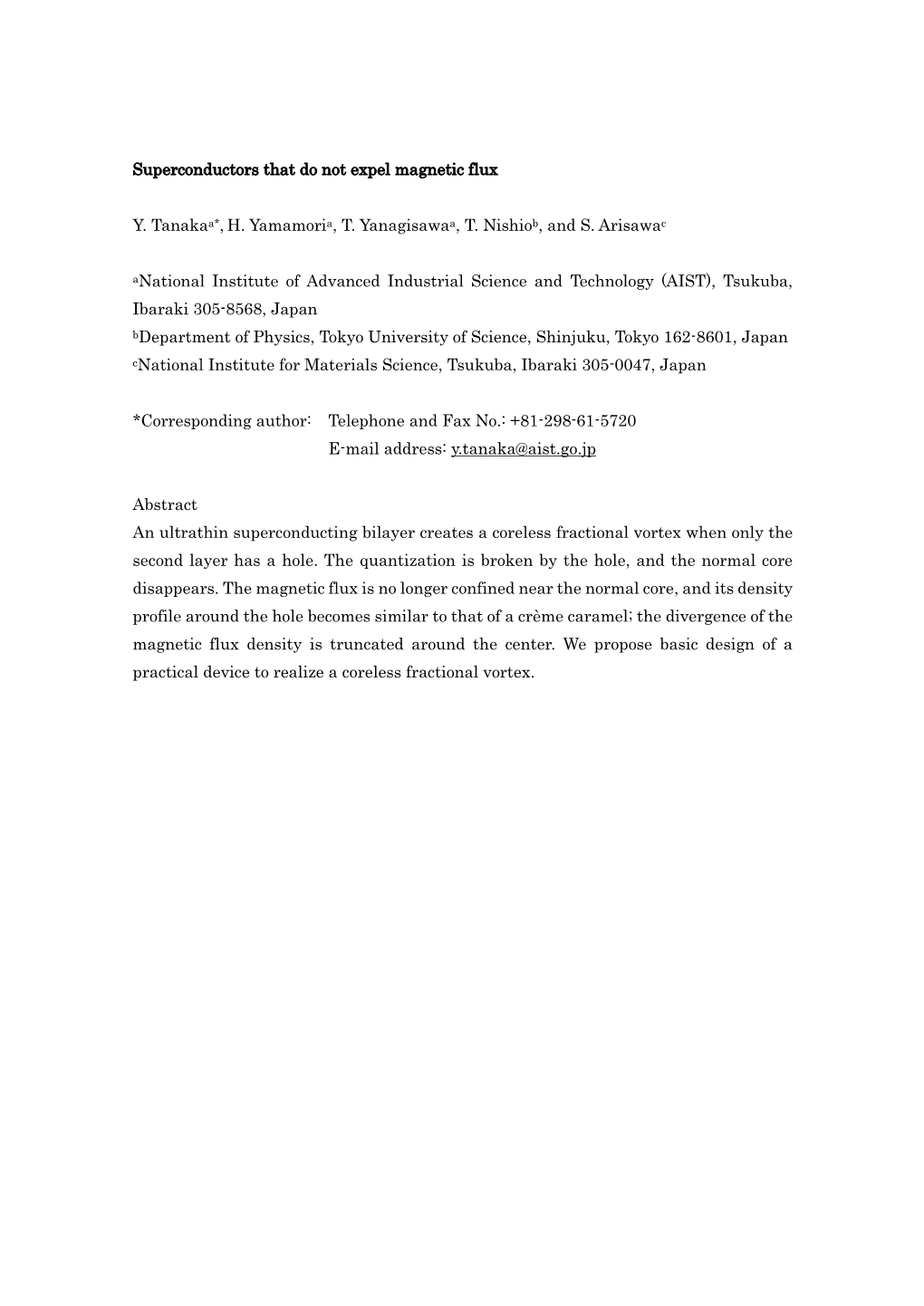 Superconductors that do not expel magnetic flux

Y. Tanaka$^{a*}$, H. Yamamori$^{a}$, T. Yanagisawa$^{a}$, T. Nishio$^{b}$, and S. Arisawa$^{c}$

$^{a}$National Institute of Advanced Industrial Science and Technology (AIST), Tsukuba, Ibaraki 305-8568, Japan
$^{b}$Department of Physics, Tokyo University of Science, Shinjuku, Tokyo 162-8601, Japan
$^{c}$National Institute for Materials Science, Tsukuba, Ibaraki 305-0047, Japan

*Corresponding author: Telephone and Fax No.: +81-298-61-5720
E-mail address: y.tanaka@aist.go.jp

Abstract
An ultrathin superconducting bilayer creates a coreless fractional vortex when only the second layer has a hole. The quantization is broken by the hole, and the normal core disappears. The magnetic flux is no longer confined near the normal core, and its density profile around the hole becomes similar to that of a crème caramel; the divergence of the magnetic flux density is truncated around the center. We propose basic design of a practical device to realize a coreless fractional vortex.